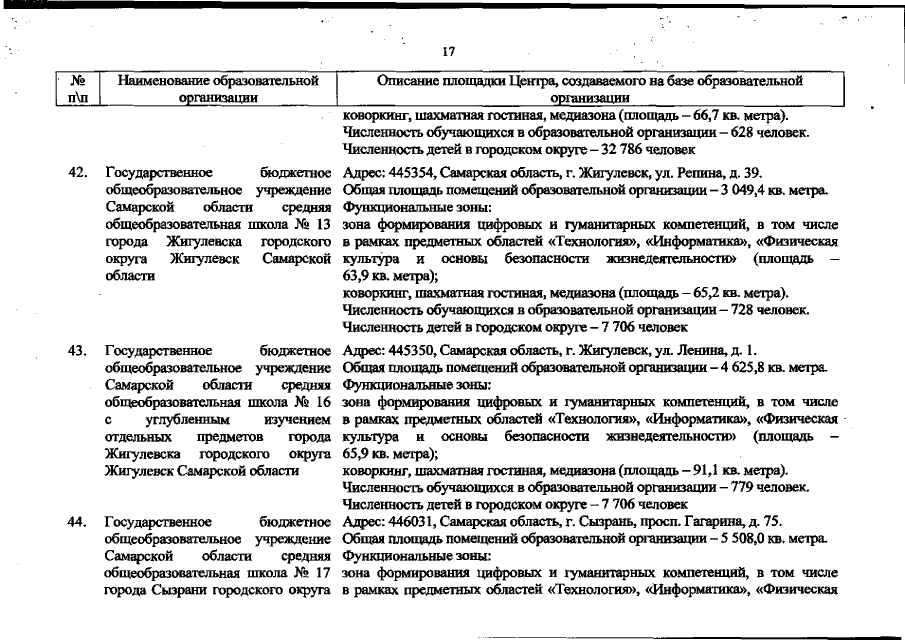 17

| № п\п | Наименование образовательной организации | Описание площадки Центра, создаваемого на базе образовательной организации |
|---|---|---|
| | | коворкинг, шахматная гостиная, медиазона (площадь – 66,7 кв. метра). Численность обучающихся в образовательной организации – 628 человек. Численность детей в городском округе – 32 786 человек |
| 42. | Государственное бюджетное общеобразовательное учреждение Самарской области средняя общеобразовательная школа № 13 города Жигулевска городского округа Жигулевск Самарской области | Адрес: 445354, Самарская область, г. Жигулевск, ул. Репина, д. 39. Общая площадь помещений образовательной организации – 3 049,4 кв. метра. Функциональные зоны: зона формирования цифровых и гуманитарных компетенций, в том числе в рамках предметных областей «Технология», «Информатика», «Физическая культура и основы безопасности жизнедеятельности» (площадь – 63,9 кв. метра); коворкинг, шахматная гостиная, медиазона (площадь – 65,2 кв. метра). Численность обучающихся в образовательной организации – 728 человек. Численность детей в городском округе – 7 706 человек |
| 43. | Государственное бюджетное общеобразовательное учреждение Самарской области средняя общеобразовательная школа № 16 с углубленным изучением отдельных предметов города Жигулевска городского округа Жигулевск Самарской области | Адрес: 445350, Самарская область, г. Жигулевск, ул. Ленина, д. 1. Общая площадь помещений образовательной организации – 4 625,8 кв. метра. Функциональные зоны: зона формирования цифровых и гуманитарных компетенций, в том числе в рамках предметных областей «Технология», «Информатика», «Физическая культура и основы безопасности жизнедеятельности» (площадь – 65,9 кв. метра); коворкинг, шахматная гостиная, медиазона (площадь – 91,1 кв. метра). Численность обучающихся в образовательной организации – 779 человек. Численность детей в городском округе – 7 706 человек |
| 44. | Государственное бюджетное общеобразовательное учреждение Самарской области средняя общеобразовательная школа № 17 города Сызрани городского округа | Адрес: 446031, Самарская область, г. Сызрань, просп. Гагарина, д. 75. Общая площадь помещений образовательной организации – 5 508,0 кв. метра. Функциональные зоны: зона формирования цифровых и гуманитарных компетенций, в том числе в рамках предметных областей «Технология», «Информатика», «Физическая |